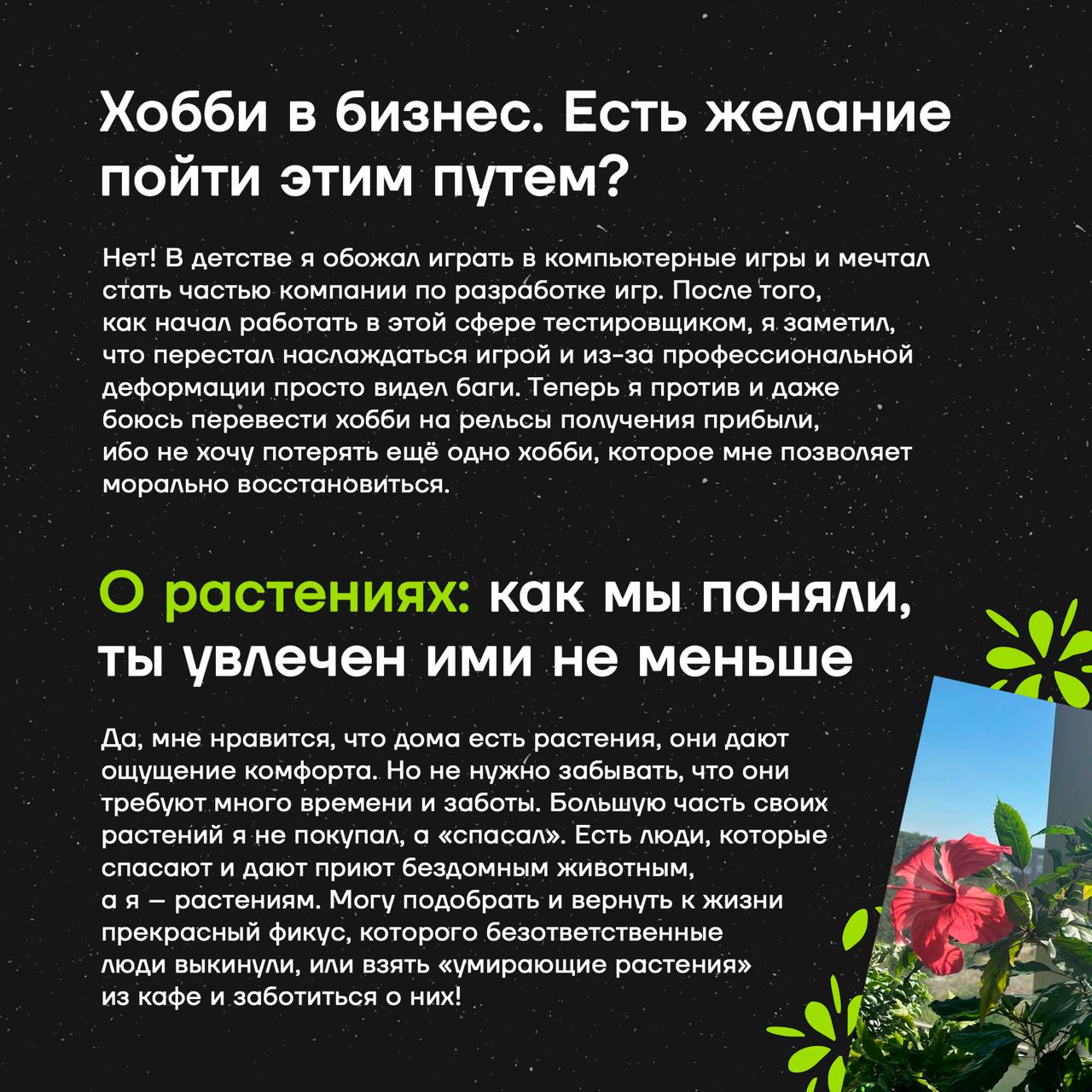 Хобби в бизнес. Есть желание пойти этим путем?

Нет! В детстве я обожал играть в компьютерные игры и мечтал стать частью компании по разработке игр. После того, как начал работать в этой сфере тестировщиком, я заметил, что перестал наслаждаться игрой и из-за профессиональной деформации просто видел баги. Теперь я против и даже боюсь перевести хобби на рельсы получения прибыли, ибо не хочу потерять ещё одно хобби, которое мне позволяет морально восстановиться.

О растениях: как мы поняли, ты увлечен ими не меньше

Да, мне нравится, что дома есть растения, они дают ощущение комфорта. Но не нужно забывать, что они требуют много времени и заботы. Большую часть своих растений я не покупал, а «спасал». Есть люди, которые спасают и дают приют бездомным животным, а я – растениям. Могу подобрать и вернуть к жизни прекрасный фикус, которого безответственные люди выкинули, или взять «умирающие растения» из кафе и заботиться о них!